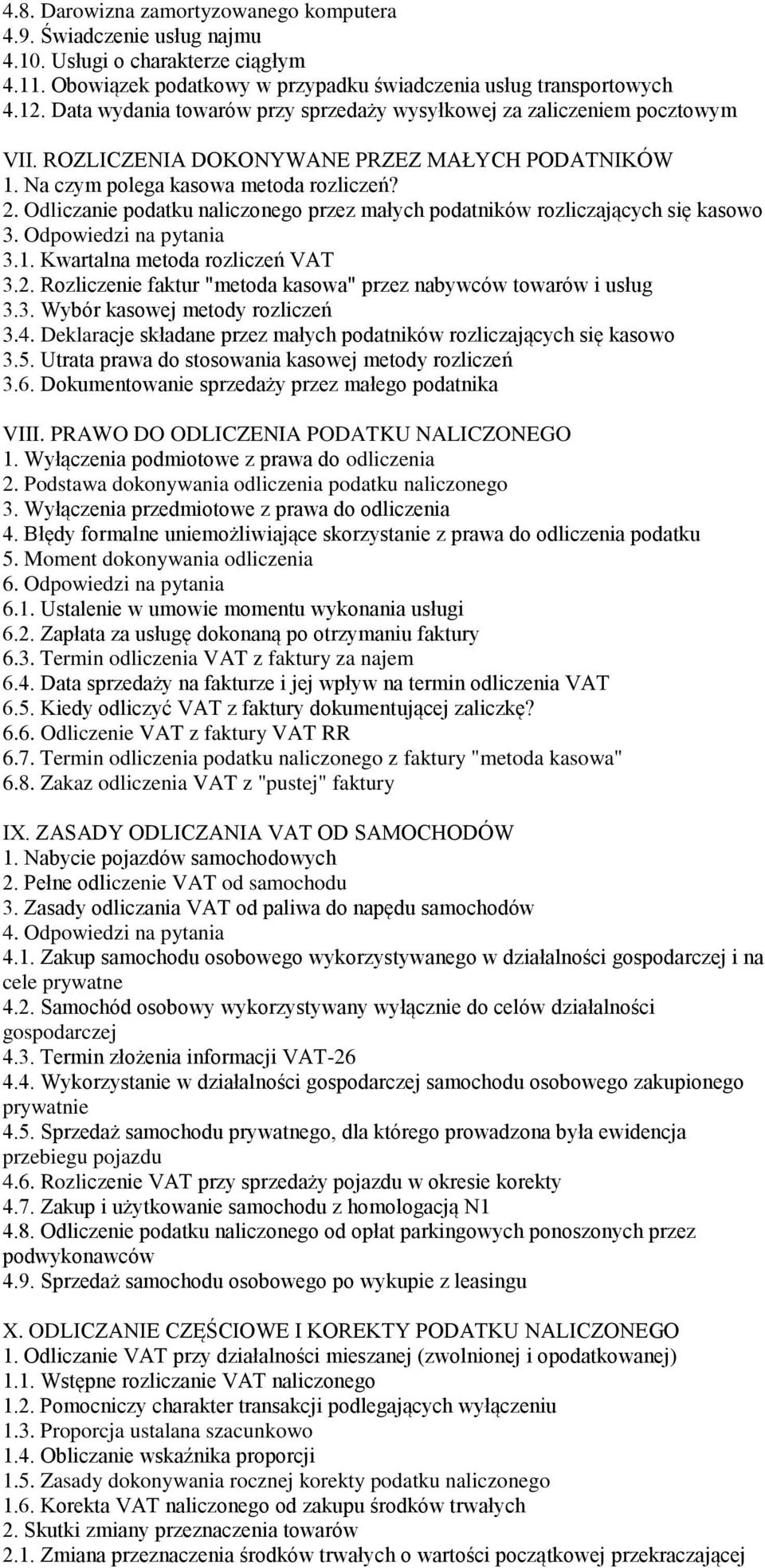 4.8. Darowizna zamortyzowanego komputera
4.9. Świadczenie usług najmu
4.10. Usługi o charakterze ciągłym
4.11. Obowiązek podatkowy w przypadku świadczenia usług transportowych
4.12. Data wydania towarów przy sprzedaży wysyłkowej za zaliczeniem pocztowym

VII. ROZLICZENIA DOKONYWANE PRZEZ MAŁYCH PODATNIKÓW
1. Na czym polega kasowa metoda rozliczeń?
2. Odliczanie podatku naliczonego przez małych podatników rozliczających się kasowo
3. Odpowiedzi na pytania
3.1. Kwartalna metoda rozliczeń VAT
3.2. Rozliczenie faktur "metoda kasowa" przez nabywców towarów i usług
3.3. Wybór kasowej metody rozliczeń
3.4. Deklaracje składane przez małych podatników rozliczających się kasowo
3.5. Utrata prawa do stosowania kasowej metody rozliczeń
3.6. Dokumentowanie sprzedaży przez małego podatnika

VIII. PRAWO DO ODLICZENIA PODATKU NALICZONEGO
1. Wyłączenia podmiotowe z prawa do odliczenia
2. Podstawa dokonywania odliczenia podatku naliczonego
3. Wyłączenia przedmiotowe z prawa do odliczenia
4. Błędy formalne uniemożliwiające skorzystanie z prawa do odliczenia podatku
5. Moment dokonywania odliczenia
6. Odpowiedzi na pytania
6.1. Ustalenie w umowie momentu wykonania usługi
6.2. Zapłata za usługę dokonaną po otrzymaniu faktury
6.3. Termin odliczenia VAT z faktury za najem
6.4. Data sprzedaży na fakturze i jej wpływ na termin odliczenia VAT
6.5. Kiedy odliczyć VAT z faktury dokumentującej zaliczkę?
6.6. Odliczenie VAT z faktury VAT RR
6.7. Termin odliczenia podatku naliczonego z faktury "metoda kasowa"
6.8. Zakaz odliczenia VAT z "pustej" faktury

IX. ZASADY ODLICZANIA VAT OD SAMOCHODÓW
1. Nabycie pojazdów samochodowych
2. Pełne odliczenie VAT od samochodu
3. Zasady odliczania VAT od paliwa do napędu samochodów
4. Odpowiedzi na pytania
4.1. Zakup samochodu osobowego wykorzystywanego w działalności gospodarczej i na cele prywatne
4.2. Samochód osobowy wykorzystywany wyłącznie do celów działalności gospodarczej
4.3. Termin złożenia informacji VAT-26
4.4. Wykorzystanie w działalności gospodarczej samochodu osobowego zakupionego prywatnie
4.5. Sprzedaż samochodu prywatnego, dla którego prowadzona była ewidencja przebiegu pojazdu
4.6. Rozliczenie VAT przy sprzedaży pojazdu w okresie korekty
4.7. Zakup i użytkowanie samochodu z homologacją N1
4.8. Odliczenie podatku naliczonego od opłat parkingowych ponoszonych przez podwykonawców
4.9. Sprzedaż samochodu osobowego po wykupie z leasingu

X. ODLICZANIE CZĘŚCIOWE I KOREKTY PODATKU NALICZONEGO
1. Odliczanie VAT przy działalności mieszanej (zwolnionej i opodatkowanej)
1.1. Wstępne rozliczanie VAT naliczonego
1.2. Pomocniczy charakter transakcji podlegających wyłączeniu
1.3. Proporcja ustalana szacunkowo
1.4. Obliczanie wskaźnika proporcji
1.5. Zasady dokonywania rocznej korekty podatku naliczonego
1.6. Korekta VAT naliczonego od zakupu środków trwałych
2. Skutki zmiany przeznaczenia towarów
2.1. Zmiana przeznaczenia środków trwałych o wartości początkowej przekraczającej